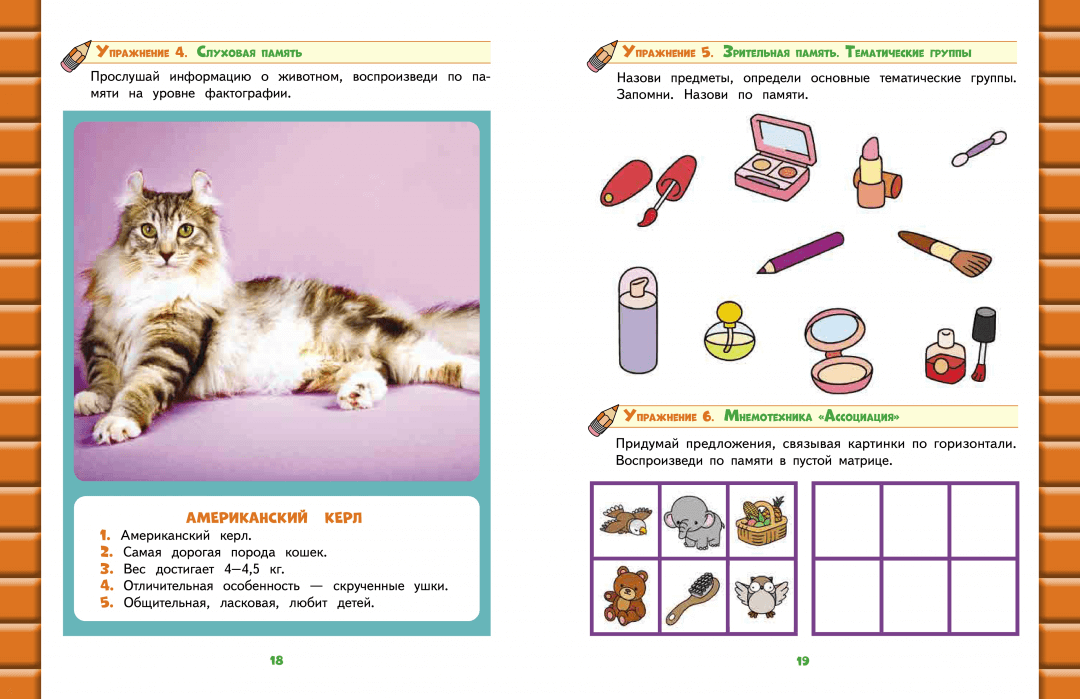 Упражнение 4. Слуховая память

Прослушай информацию о животном, воспроизведи по памяти на уровне фактографии.

АМЕРИКАНСКИЙ КЕРЛ

1. Американский керл.
2. Самая дорогая порода кошек.
3. Вес достигает 4—4,5 кг.
4. Отличительная особенность — скрученные ушки.
5. Общительная, ласковая, любит детей.

18

Упражнение 5. Зрительная память. Тематические группы

Назови предметы, определи основные тематические группы. Запомни. Назови по памяти.

Упражнение 6. Мнемотехника «Ассоциация»

Придумай предложения, связывая картинки по горизонтали. Воспроизведи по памяти в пустой матрице.

19